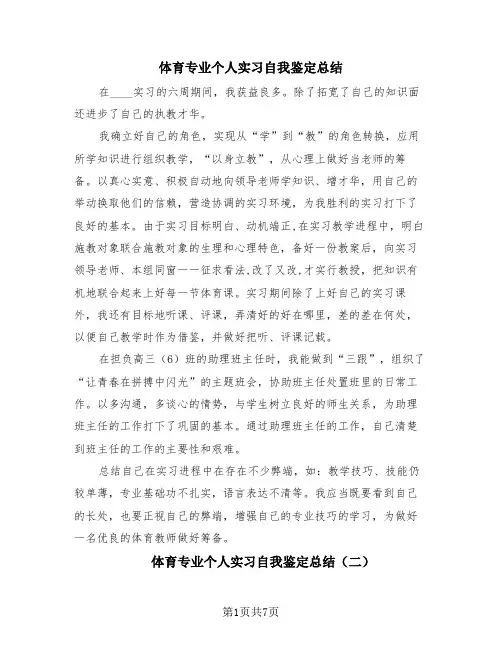 体育专业个人实习自我鉴定总结

在____实习的六周期间，我获益良多。除了拓宽了自己的知识面还进步了自己的执教才华。

我确立好自己的角色，实现从“学”到“教”的角色转换，应用所学知识进行组织教学，“以身立教”，从心理上做好当老师的筹备。以真心实意、积极自动地向领导老师学知识、增才华，用自己的举动换取他们的信赖，营造协调的实习环境，为我胜利的实习打下了良好的基本。由于实习目标明白、动机端正，在实习教学进程中，明白施教对象联合施教对象的生理和心理特色，备好一份教案后，向实习领导老师、本组同窗一一征求看法，改了又改，才实行教授，把知识有机地联合起来上好每一节体育课。实习期间除了上好自己的实习课外，我还有目标地听课、评课，弄清好的好在哪里，差的差在何处，以便自己教学时作为借鉴，并做好把听、评课记载。

在担负高三（6）班的助理班主任时，我能做到“三跟”，组织了“让青春在拼搏中闪光”的主题班会，协助班主任处置班里的日常工作。以多沟通，多谈心的情势，与学生树立良好的师生关系，为助理班主任的工作打下了巩固的基本。通过助理班主任的工作，自己清楚到班主任的工作的主要性和艰难。

总结自己在实习进程中在存在不少弊端，如：教学技巧、技能仍较单薄，专业基础功不扎实，语言表达不清等。我应当既要看到自己的长处，也要正视自己的弊端，增强自己的专业技巧的学习，为做好一名优良的体育教师做好筹备。

体育专业个人实习自我鉴定总结（二）

第1页共7页